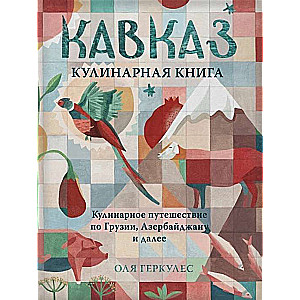 КАВКАЗ
КУЛИНАРНАЯ КНИГА

Кулинарное путешествие по Грузии, Азербайджану и далее

ОЛЯ ГЕРКУЛЕС